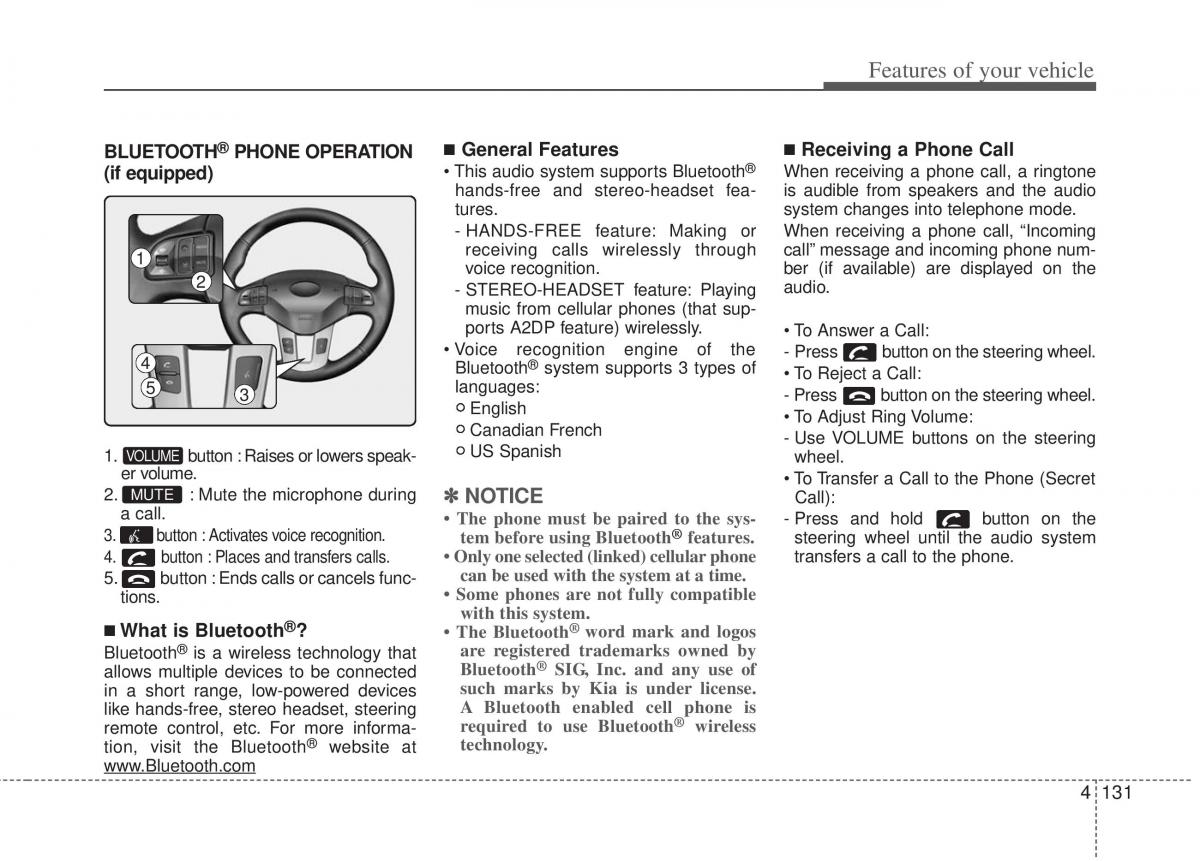 Features of your vehicle

BLUETOOTH® PHONE OPERATION (if equipped)

1
2
4
5
3

1. VOLUME button : Raises or lowers speaker volume.
2. MUTE : Mute the microphone during a call.
3. button : Activates voice recognition.
4. button : Places and transfers calls.
5. button : Ends calls or cancels functions.

■ What is Bluetooth®?
Bluetooth® is a wireless technology that allows multiple devices to be connected in a short range, low-powered devices like hands-free, stereo headset, steering remote control, etc. For more information, visit the Bluetooth® website at www.Bluetooth.com

■ General Features
• This audio system supports Bluetooth® hands-free and stereo-headset features.
- HANDS-FREE feature: Making or receiving calls wirelessly through voice recognition.
- STEREO-HEADSET feature: Playing music from cellular phones (that supports A2DP feature) wirelessly.
• Voice recognition engine of the Bluetooth® system supports 3 types of languages:
○ English
○ Canadian French
○ US Spanish

✽ NOTICE
• The phone must be paired to the system before using Bluetooth® features.
• Only one selected (linked) cellular phone can be used with the system at a time.
• Some phones are not fully compatible with this system.
• The Bluetooth® word mark and logos are registered trademarks owned by Bluetooth® SIG, Inc. and any use of such marks by Kia is under license. A Bluetooth enabled cell phone is required to use Bluetooth® wireless technology.

■ Receiving a Phone Call
When receiving a phone call, a ringtone is audible from speakers and the audio system changes into telephone mode.
When receiving a phone call, “Incoming call” message and incoming phone number (if available) are displayed on the audio.

• To Answer a Call:
- Press button on the steering wheel.
• To Reject a Call:
- Press button on the steering wheel.
• To Adjust Ring Volume:
- Use VOLUME buttons on the steering wheel.
• To Transfer a Call to the Phone (Secret Call):
- Press and hold button on the steering wheel until the audio system transfers a call to the phone.

4 131